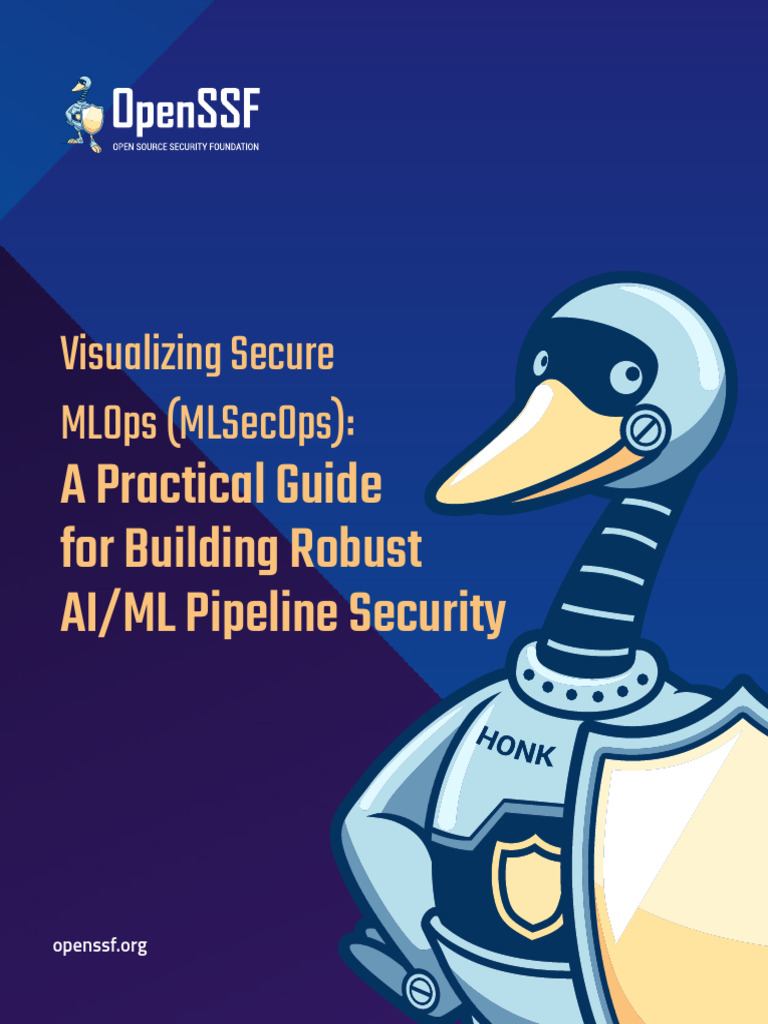 OpenSSF
OPEN SOURCE SECURITY FOUNDATION

Visualizing Secure MLOps (MLSecOps):
A Practical Guide for Building Robust AI/ML Pipeline Security

HONK

openssf.org